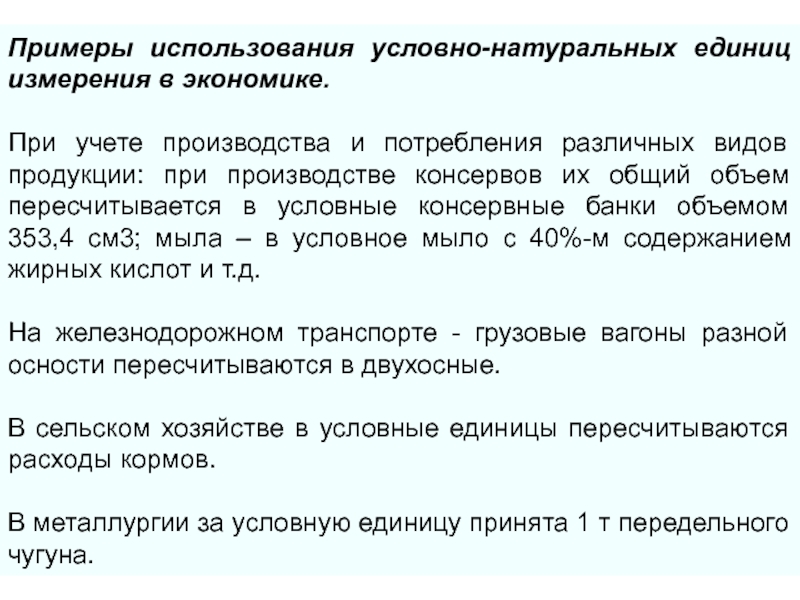 Примеры использования условно-натуральных единиц измерения в экономике.

При учете производства и потребления различных видов продукции: при производстве консервов их общий объем пересчитывается в условные консервные банки объемом 353,4 см3; мыла – в условное мыло с 40%-м содержанием жирных кислот и т.д.

На железнодорожном транспорте - грузовые вагоны разной осности пересчитываются в двухосные.

В сельском хозяйстве в условные единицы пересчитываются расходы кормов.

В металлургии за условную единицу принята 1 т передельного чугуна.